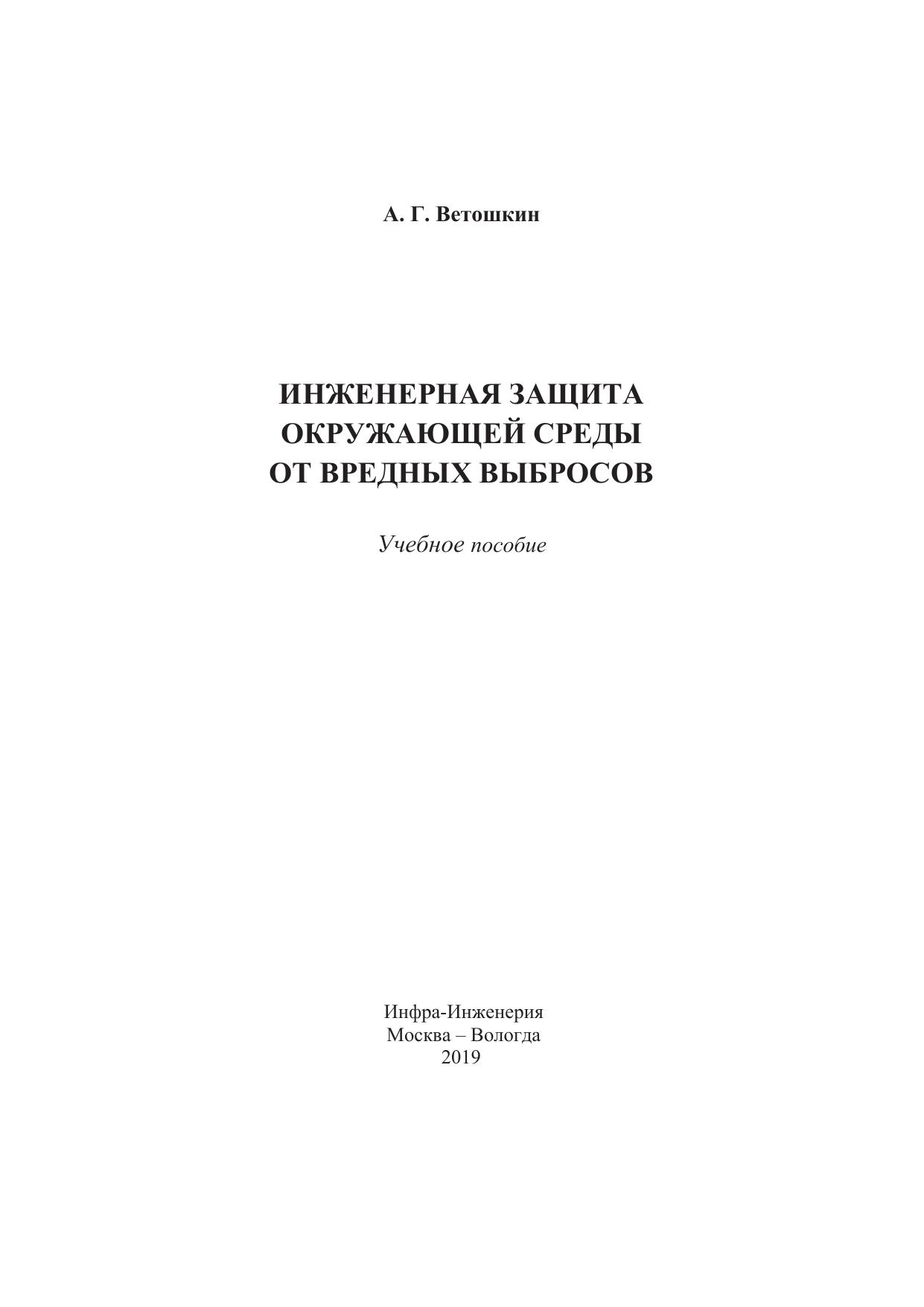 А. Г. Ветошкин

ИНЖЕНЕРНАЯ ЗАЩИТА
ОКРУЖАЮЩЕЙ СРЕДЫ
ОТ ВРЕДНЫХ ВЫБРОСОВ

Учебное пособие

Инфра-Инженерия
Москва – Вологда
2019